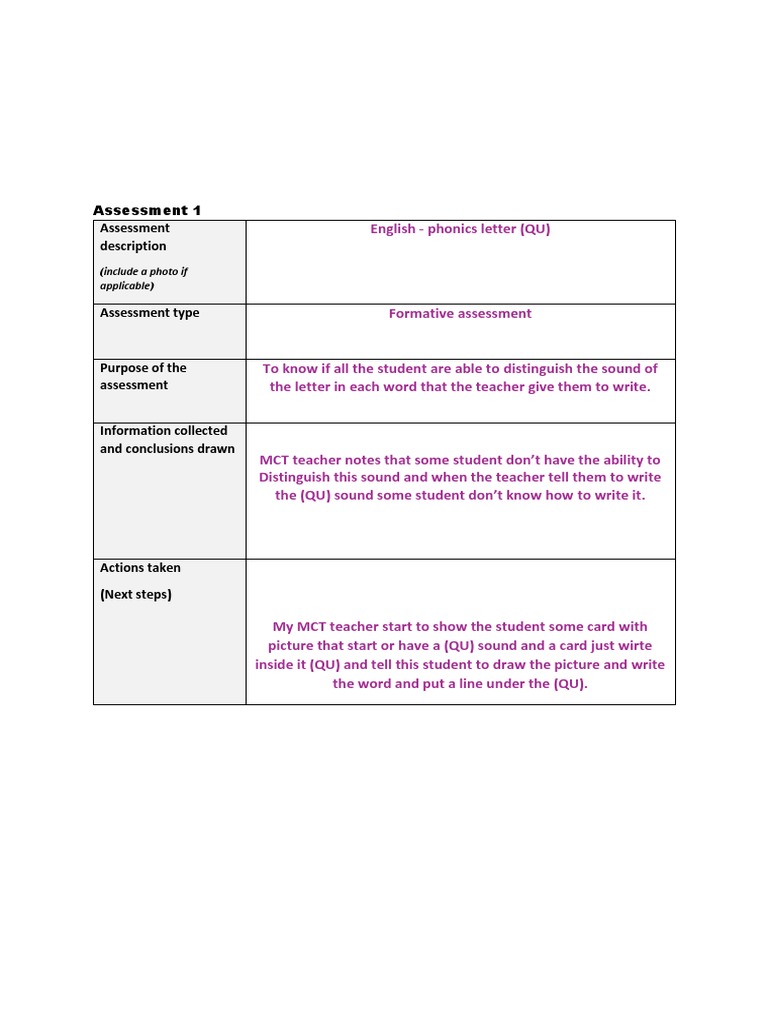 Assessment 1

| Assessment description (include a photo if applicable) | English - phonics letter (QU) |
|---|---|
| Assessment type | Formative assessment |
| Purpose of the assessment | To know if all the student are able to distinguish the sound of the letter in each word that the teacher give them to write. |
| Information collected and conclusions drawn | MCT teacher notes that some student don't have the ability to Distinguish this sound and when the teacher tell them to write the (QU) sound some student don't know how to write it. |
| Actions taken (Next steps) | My MCT teacher start to show the student some card with picture that start or have a (QU) sound and a card just wirte inside it (QU) and tell this student to draw the picture and write the word and put a line under the (QU). |